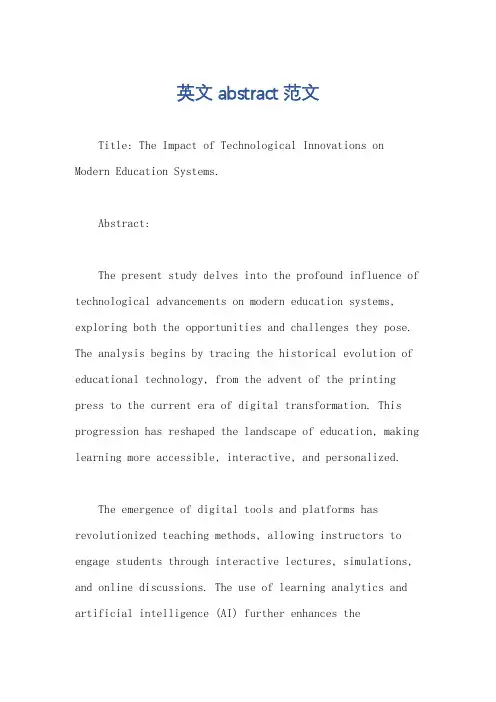 英文 abstract 范文

Title: The Impact of Technological Innovations on Modern Education Systems.

Abstract:

The present study delves into the profound influence of technological advancements on modern education systems, exploring both the opportunities and challenges they pose. The analysis begins by tracing the historical evolution of educational technology, from the advent of the printing press to the current era of digital transformation. This progression has reshaped the landscape of education, making learning more accessible, interactive, and personalized.

The emergence of digital tools and platforms has revolutionized teaching methods, allowing instructors to engage students through interactive lectures, simulations, and online discussions. The use of learning analytics and artificial intelligence (AI) further enhances the